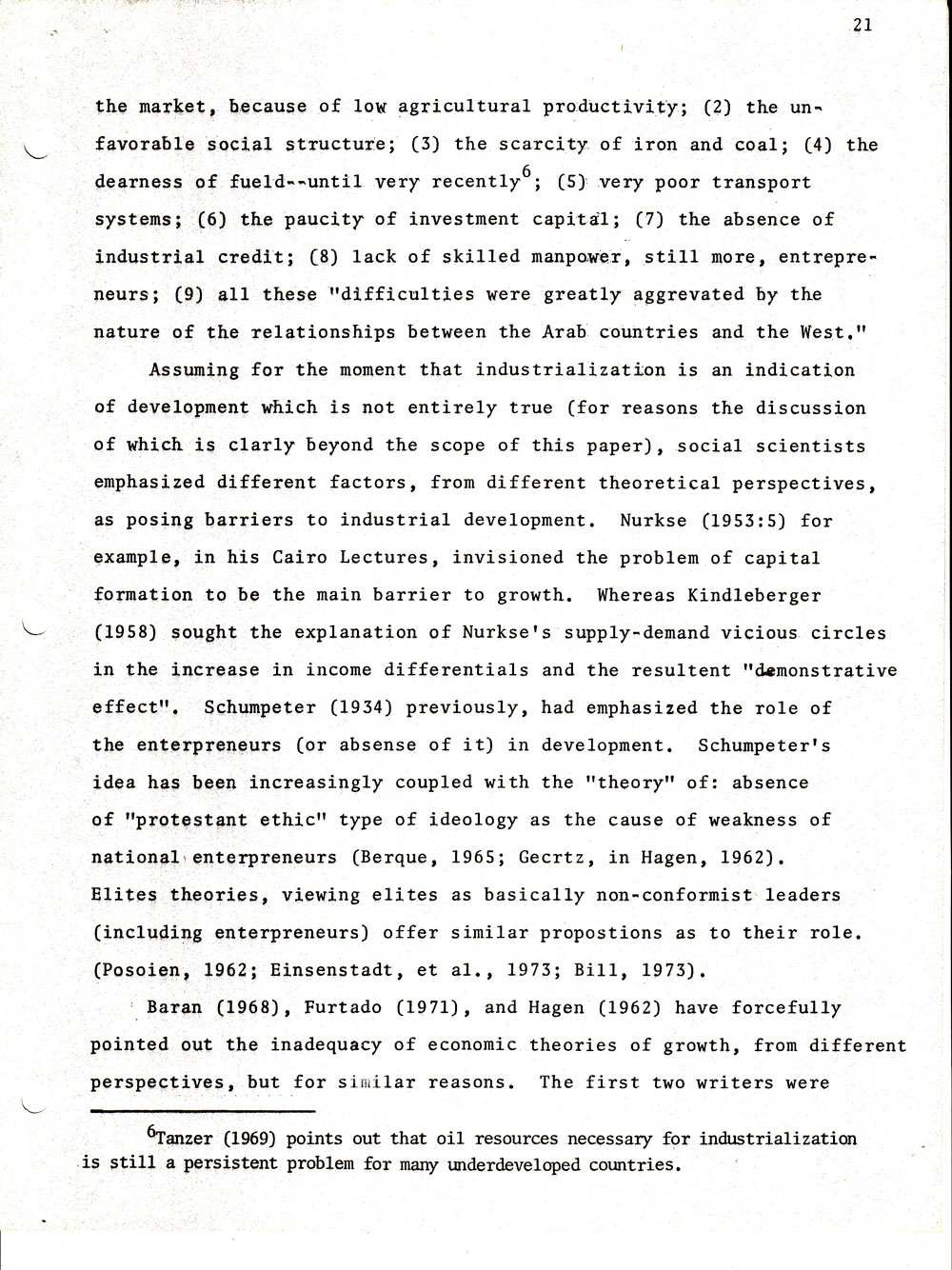 21

the market, because of low agricultural productivity; (2) the unfavorable social structure; (3) the scarcity of iron and coal; (4) the dearness of fueld--until very recently$^6$; (5) very poor transport systems; (6) the paucity of investment capital; (7) the absence of industrial credit; (8) lack of skilled manpower, still more, entrepreneurs; (9) all these "difficulties were greatly aggrevated by the nature of the relationships between the Arab countries and the West."

Assuming for the moment that industrialization is an indication of development which is not entirely true (for reasons the discussion of which is clarly beyond the scope of this paper), social scientists emphasized different factors, from different theoretical perspectives, as posing barriers to industrial development. Nurkse (1953:5) for example, in his Cairo Lectures, invisioned the problem of capital formation to be the main barrier to growth. Whereas Kindleberger (1958) sought the explanation of Nurkse's supply-demand vicious circles in the increase in income differentials and the resultent "demonstrative effect". Schumpeter (1934) previously, had emphasized the role of the enterpreneurs (or absense of it) in development. Schumpeter's idea has been increasingly coupled with the "theory" of: absence of "protestant ethic" type of ideology as the cause of weakness of national enterpreneurs (Berque, 1965; Gecrtz, in Hagen, 1962). Elites theories, viewing elites as basically non-conformist leaders (including enterpreneurs) offer similar propostions as to their role. (Posoien, 1962; Einsenstadt, et al., 1973; Bill, 1973).

Baran (1968), Furtado (1971), and Hagen (1962) have forcefully pointed out the inadequacy of economic theories of growth, from different perspectives, but for similar reasons. The first two writers were

$^6$Tanzer (1969) points out that oil resources necessary for industrialization is still a persistent problem for many underdeveloped countries.